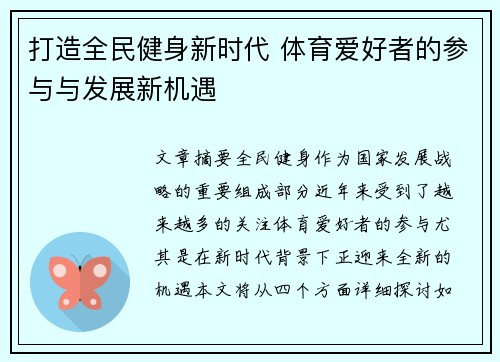 打造全民健身新时代 体育爱好者的参与与发展新机遇

文章摘要全民健身作为国家发展战略的重要组成部分近年来受到了越来越多的关注体育爱好者的参与尤其是在新时代背景下正迎来全新的机遇本文将从四个方面详细探讨如